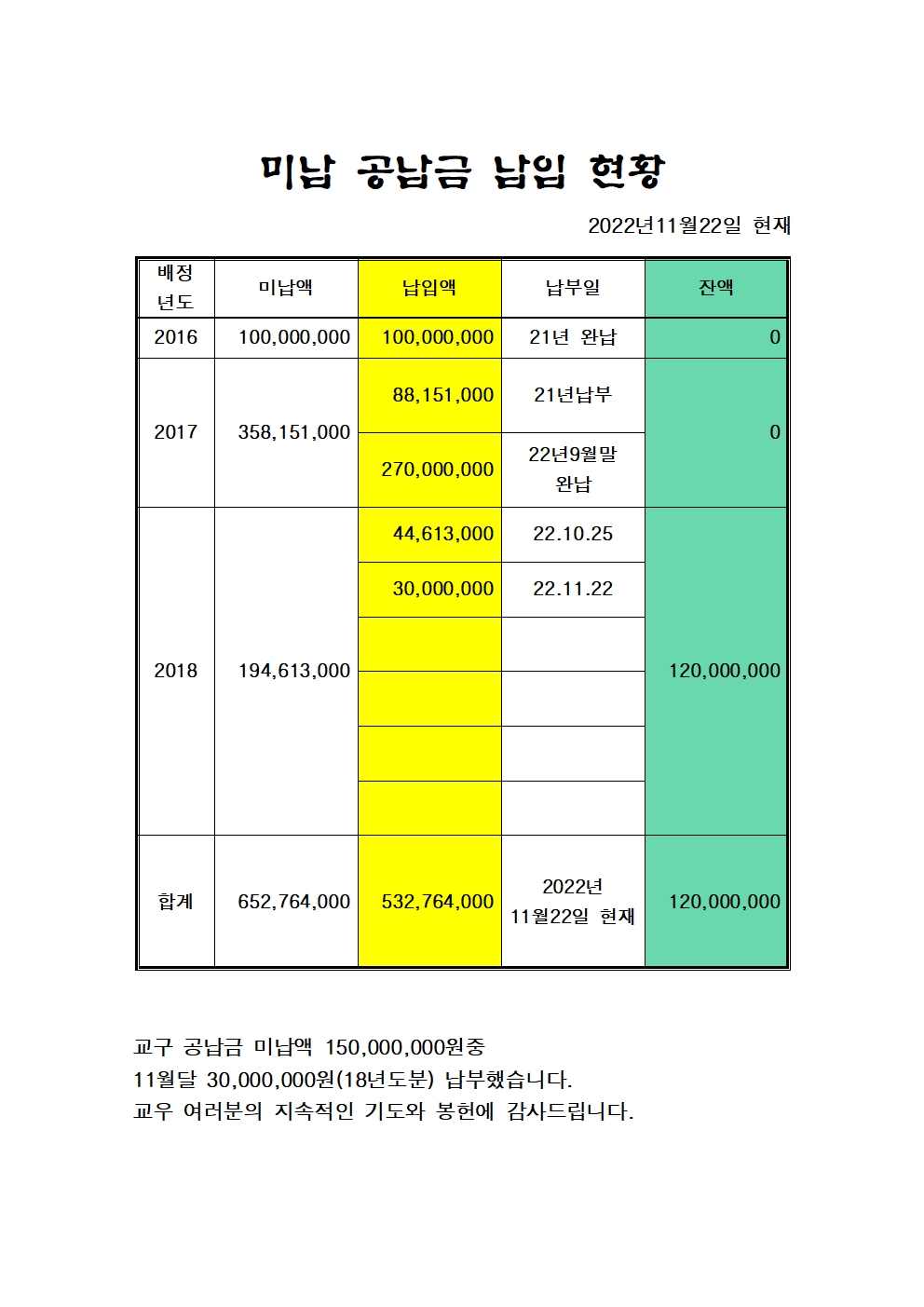 미납 공납금 납입 현황

2022년11월22일 현재

| 배정 년도 | 미납액 | 납입액 | 납부일 | 잔액 |
|---|---|---|---|---|
| 2016 | 100,000,000 | 100,000,000 | 21년 완납 | 0 |
| 2017 | 358,151,000 | 88,151,000 | 21년납부 | 0 |
| | | 270,000,000 | 22년9월말 완납 | |
| 2018 | 194,613,000 | 44,613,000 | 22.10.25 | 120,000,000 |
| | | 30,000,000 | 22.11.22 | |
| | | | | |
| | | | | |
| | | | | |
| | | | | |
| 합계 | 652,764,000 | 532,764,000 | 2022년 11월22일 현재 | 120,000,000 |

교구 공납금 미납액 150,000,000원중
11월달 30,000,000원(18년도분) 납부했습니다.
교우 여러분의 지속적인 기도와 봉헌에 감사드립니다.